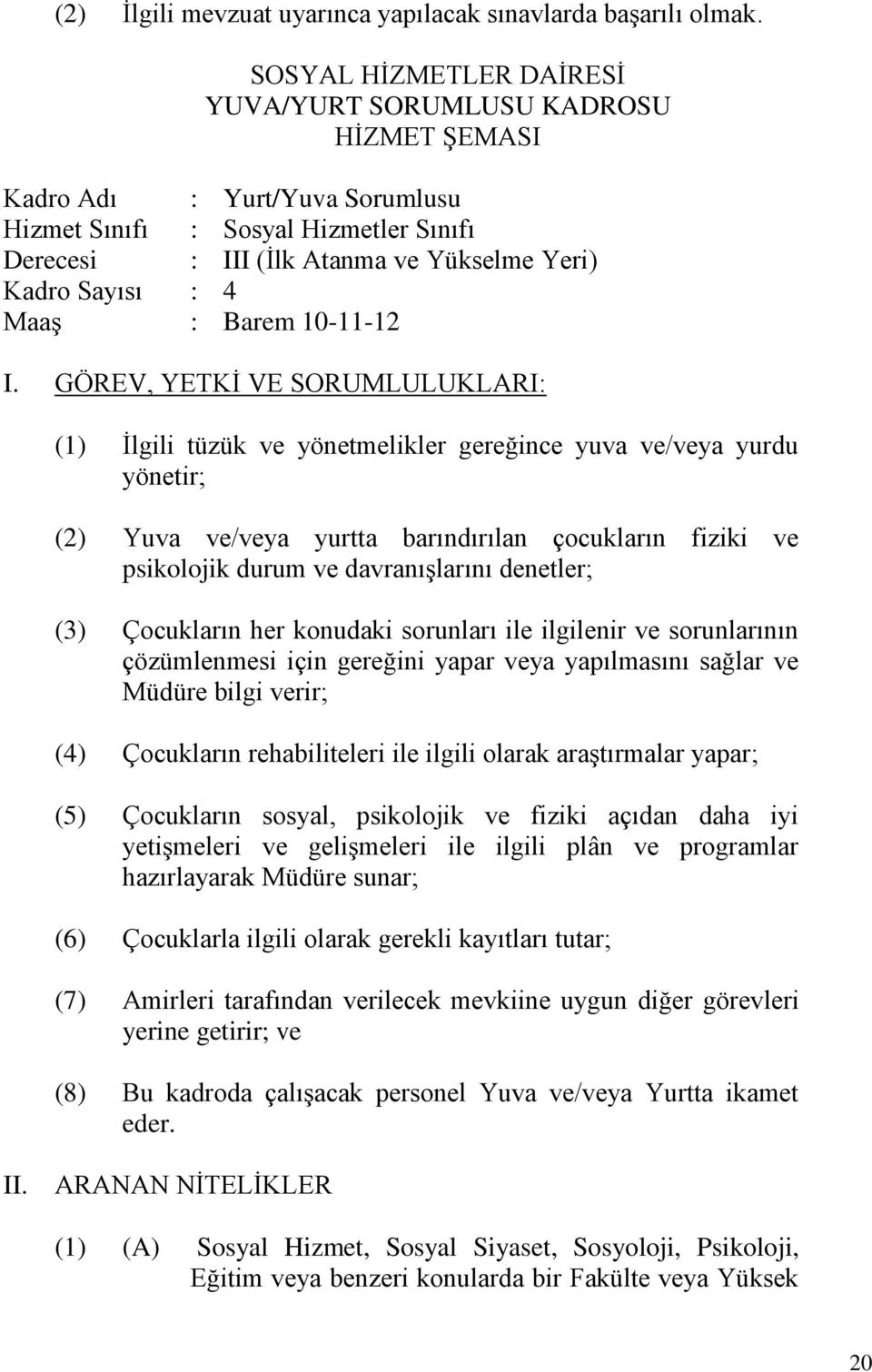 (2) İlgili mevzuat uyarınca yapılacak sınavlarda başarılı olmak.

SOSYAL HİZMETLER DAİRESİ
YUVA/YURT SORUMLUSU KADROSU
HİZMET ŞEMASI

Kadro Adı : Yurt/Yuva Sorumlusu
Hizmet Sınıfı : Sosyal Hizmetler Sınıfı
Derecesi : III (İlk Atanma ve Yükselme Yeri)
Kadro Sayısı : 4
Maaş : Barem 10-11-12

I. GÖREV, YETKİ VE SORUMLULUKLARI:

(1) İlgili tüzük ve yönetmelikler gereğince yuva ve/veya yurdu yönetir;

(2) Yuva ve/veya yurtta barındırılan çocukların fiziki ve psikolojik durum ve davranışlarını denetler;

(3) Çocukların her konudaki sorunları ile ilgilenir ve sorunlarının çözümlenmesi için gereğini yapar veya yapılmasını sağlar ve Müdüre bilgi verir;

(4) Çocukların rehabiliteleri ile ilgili olarak araştırmalar yapar;

(5) Çocukların sosyal, psikolojik ve fiziki açıdan daha iyi yetişmeleri ve gelişmeleri ile ilgili plân ve programlar hazırlayarak Müdüre sunar;

(6) Çocuklarla ilgili olarak gerekli kayıtları tutar;

(7) Amirleri tarafından verilecek mevkiine uygun diğer görevleri yerine getirir; ve

(8) Bu kadroda çalışacak personel Yuva ve/veya Yurtta ikamet eder.

II. ARANAN NİTELİKLER

(1) (A) Sosyal Hizmet, Sosyal Siyaset, Sosyoloji, Psikoloji, Eğitim veya benzeri konularda bir Fakülte veya Yüksek

20